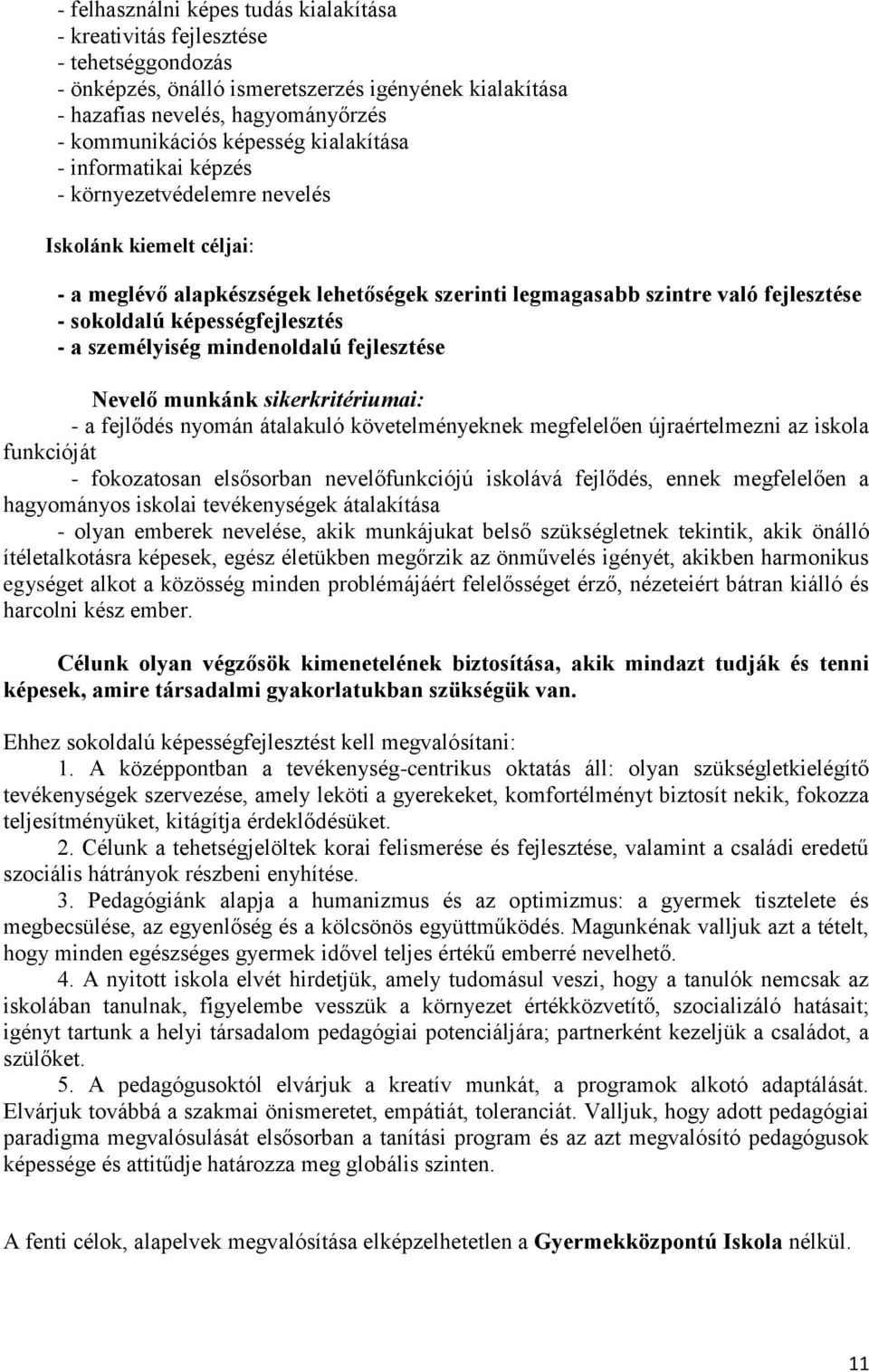 - felhasználni képes tudás kialakítása
- kreativitás fejlesztése
- tehetséggondozás
- önképzés, önálló ismeretszerzés igényének kialakítása
- hazafias nevelés, hagyományőrzés
- kommunikációs képesség kialakítása
- informatikai képzés
- környezetvédelemre nevelés

Iskolánk kiemelt céljai:

- a meglévő alapkészségek lehetőségek szerinti legmagasabb szintre való fejlesztése
- sokoldalú képességfejlesztés
- a személyiség mindenoldalú fejlesztése

Nevelő munkánk sikerkritériumai:
- a fejlődés nyomán átalakuló követelményeknek megfelelően újraértelmezni az iskola funkcióját
- fokozatosan elsősorban nevelőfunkciójú iskolává fejlődés, ennek megfelelően a hagyományos iskolai tevékenységek átalakítása
- olyan emberek nevelése, akik munkájukat belső szükségletnek tekintik, akik önálló ítéletalkotásra képesek, egész életükben megőrzik az önművelés igényét, akikben harmonikus egységet alkot a közösség minden problémájáért felelősséget érző, nézeteiért bátran kiálló és harcolni kész ember.

Célunk olyan végzősök kimenetelének biztosítása, akik mindazt tudják és tenni képesek, amire társadalmi gyakorlatukban szükségük van.

Ehhez sokoldalú képességfejlesztést kell megvalósítani:
1. A középpontban a tevékenység-centrikus oktatás áll: olyan szükségletkielégítő tevékenységek szervezése, amely leköti a gyerekeket, komfortélményt biztosít nekik, fokozza teljesítményüket, kitágítja érdeklődésüket.
2. Célunk a tehetségjelöltek korai felismerése és fejlesztése, valamint a családi eredetű szociális hátrányok részbeni enyhítése.
3. Pedagógiánk alapja a humanizmus és az optimizmus: a gyermek tisztelete és megbecsülése, az egyenlőség és a kölcsönös együttműködés. Magunkénak valljuk azt a tételt, hogy minden egészséges gyermek idővel teljes értékű emberré nevelhető.
4. A nyitott iskola elvét hirdetjük, amely tudomásul veszi, hogy a tanulók nemcsak az iskolában tanulnak, figyelembe vesszük a környezet értékközvetítő, szocializáló hatásait; igényt tartunk a helyi társadalom pedagógiai potenciáljára; partnerként kezeljük a családot, a szülőket.
5. A pedagógusoktól elvárjuk a kreatív munkát, a programok alkotó adaptálását. Elvárjuk továbbá a szakmai önismeretet, empátiát, toleranciát. Valljuk, hogy adott pedagógiai paradigma megvalósulását elsősorban a tanítási program és az azt megvalósító pedagógusok képessége és attitűdje határozza meg globális szinten.

A fenti célok, alapelvek megvalósítása elképzelhetetlen a Gyermekközpontú Iskola nélkül.

11